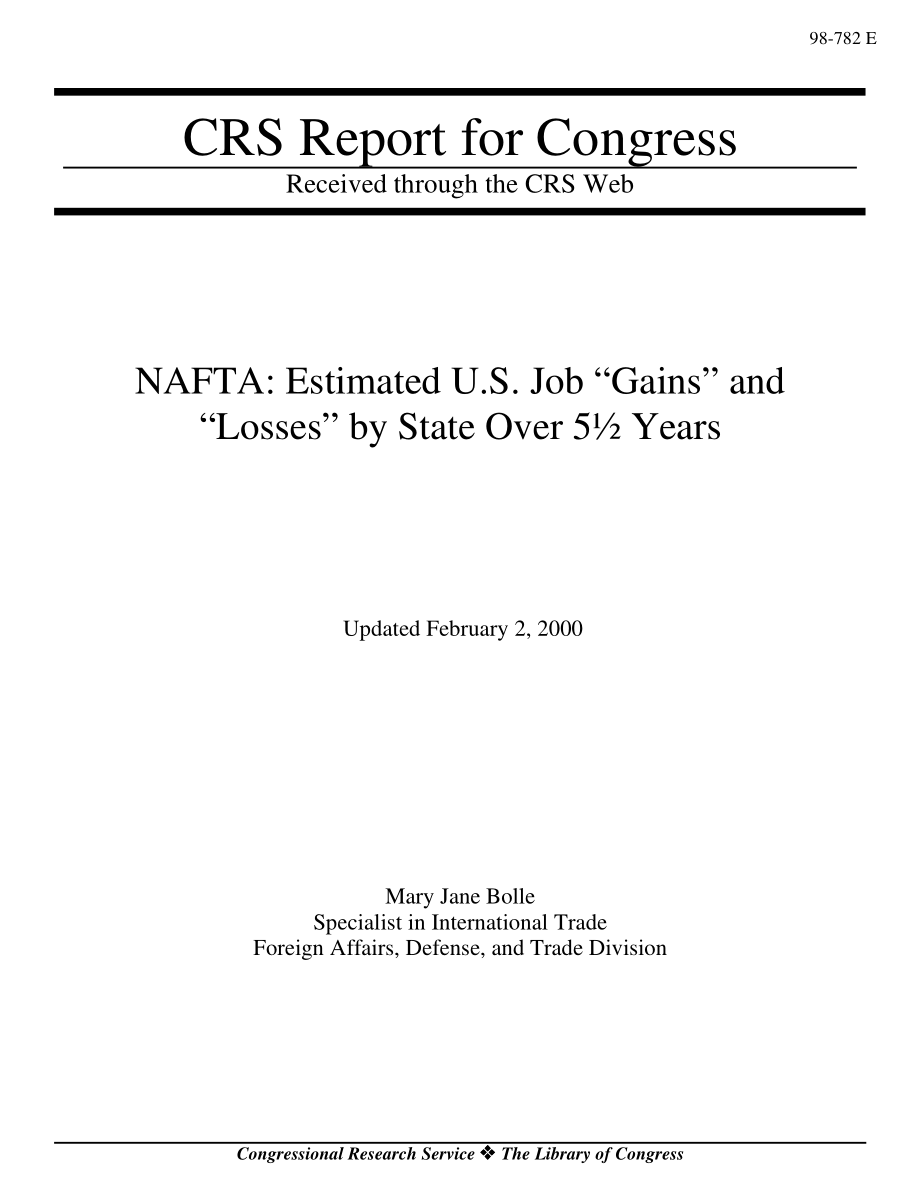 98-782 E

CRS Report for Congress

Received through the CRS Web

NAFTA: Estimated U.S. Job “Gains” and “Losses” by State Over 5½ Years

Updated February 2, 2000

Mary Jane Bolle
Specialist in International Trade
Foreign Affairs, Defense, and Trade Division

Congressional Research Service ❖ The Library of Congress